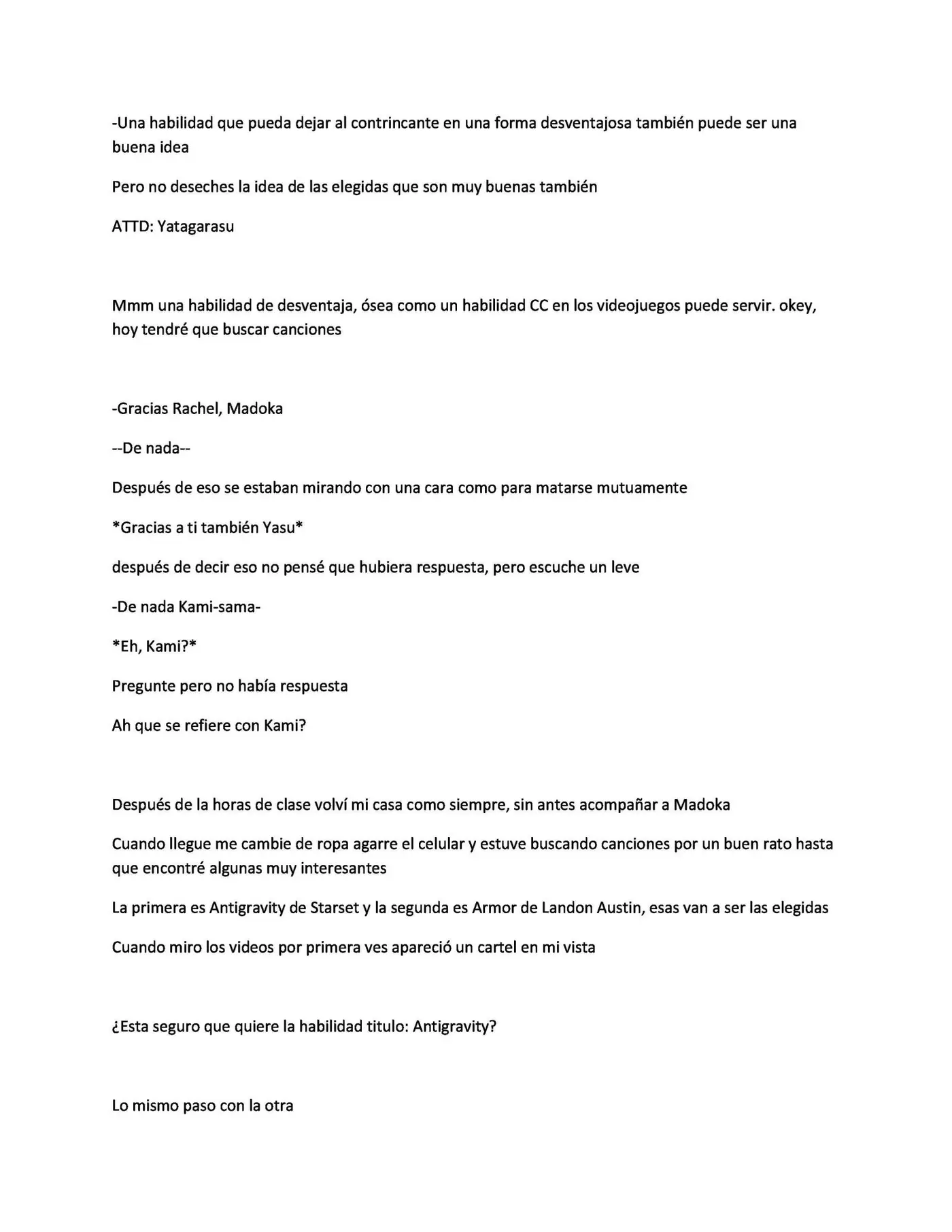 -Una habilidad que pueda dejar al contrincante en una forma desventajosa también puede ser una buena idea

Pero no deseches la idea de las elegidas que son muy buenas también

ATTD: Yatagarasu

Mmm una habilidad de desventaja, ósea como un habilidad CC en los videojuegos puede servir. okey, hoy tendré que buscar canciones

-Gracias Rachel, Madoka

--De nada--

Después de eso se estaban mirando con una cara como para matarse mutuamente

*Gracias a ti también Yasu*

después de decir eso no pensé que hubiera respuesta, pero escuche un leve

-De nada Kami-sama-

*Eh, Kami?*

Pregunte pero no había respuesta

Ah que se refiere con Kami?

Después de la horas de clase volví mi casa como siempre, sin antes acompañar a Madoka

Cuando llegue me cambie de ropa agarre el celular y estuve buscando canciones por un buen rato hasta que encontré algunas muy interesantes

La primera es Antigravity de Starset y la segunda es Armor de Landon Austin, esas van a ser las elegidas

Cuando miro los videos por primera ves apareció un cartel en mi vista

¿Esta seguro que quiere la habilidad titulo: Antigravity?

Lo mismo paso con la otra